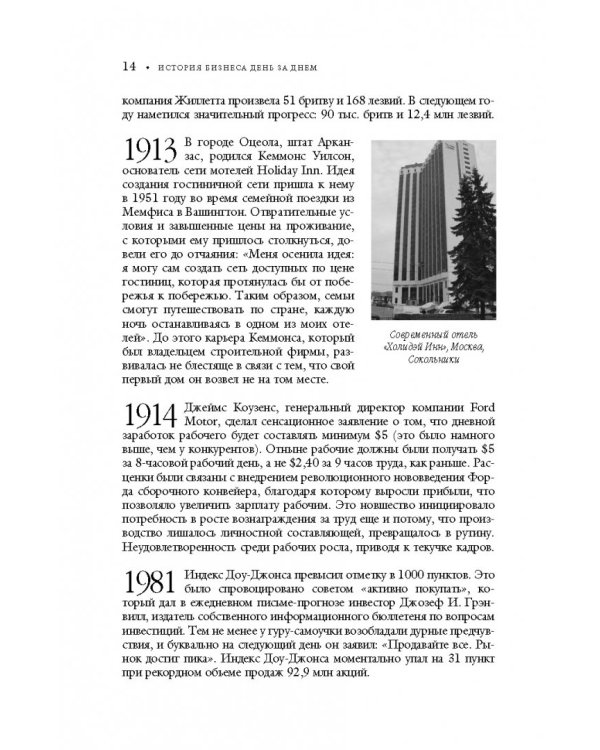 14 • ИСТОРИЯ БИЗНЕСА ДЕНЬ ЗА ДНЕМ

компания Жиллетта произвела 51 бритву и 168 лезвий. В следующем году наметился значительный прогресс: 90 тыс. бритв и 12,4 млн лезвий.

1913 В городе Оцеола, штат Арканзас, родился Кеммонс Уилсон, основатель сети мотелей Holiday Inn. Идея создания гостиничной сети пришла к нему в 1951 году во время семейной поездки из Мемфиса в Вашингтон. Отвратительные условия и завышенные цены на проживание, с которыми ему пришлось столкнуться, довели его до отчаяния: «Меня осенила идея: я могу сам создать сеть доступных по цене гостиниц, которая протянулась бы от побережья к побережью. Таким образом, семьи смогут путешествовать по стране, каждую ночь останавливаясь в одном из моих отелей». До этого карьера Кеммонса, который был владельцем строительной фирмы, развивалась не блестяще в связи с тем, что свой первый дом он возвел не на том месте.

Современный отель «Холидэй Инн», Москва, Сокольники

1914 Джеймс Коузенс, генеральный директор компании Ford Motor, сделал сенсационное заявление о том, что дневной заработок рабочего будет составлять минимум $5 (это было намного выше, чем у конкурентов). Отныне рабочие должны были получать $5 за 8-часовой рабочий день, а не $2,40 за 9 часов труда, как раньше. Расценки были связаны с внедрением революционного нововведения Форда сборочного конвейера, благодаря которому выросли прибыли, что позволяло увеличить зарплату рабочим. Это новшество инициировало потребность в росте вознаграждения за труд еще и потому, что производство лишалось личностной составляющей, превращалось в рутину. Неудовлетворенность среди рабочих росла, приводя к текучке кадров.

1981 Индекс Доу-Джонса превысил отметку в 1000 пунктов. Это было спровоцировано советом «активно покупать», который дал в ежедневном письме-прогнозе инвестор Джозеф И. Грэнвилл, издатель собственного информационного бюллетеня по вопросам инвестиций. Тем не менее у гуру-самоучки возобладали дурные предчувствия, и буквально на следующий день он заявил: «Продавайте все. Рынок достиг пика». Индекс Доу-Джонса моментально упал на 31 пункт при рекордном объеме продаж 92,9 млн акций.